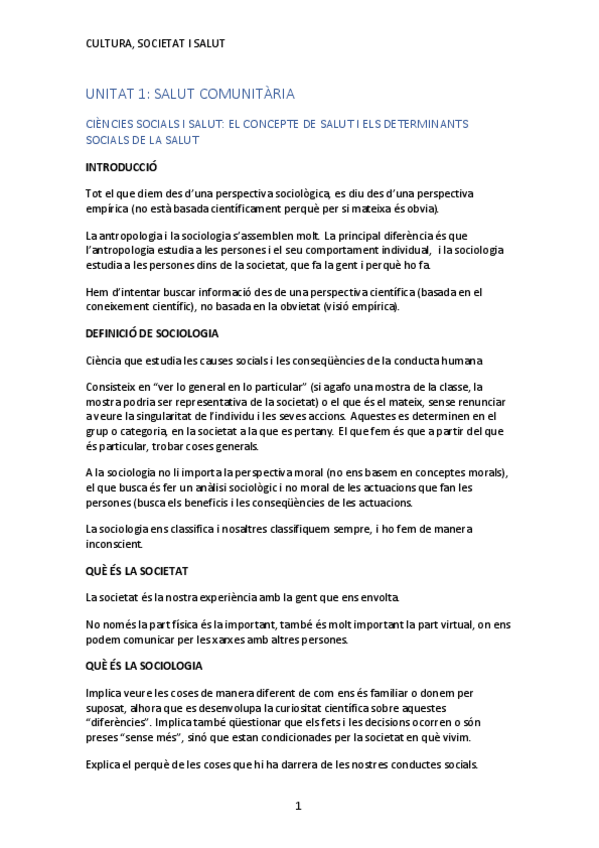 CULTURA, SOCIETAT I SALUT

UNITAT 1: SALUT COMUNITÀRIA

CIÈNCIES SOCIALS I SALUT: EL CONCEPTE DE SALUT I ELS DETERMINANTS SOCIALS DE LA SALUT

INTRODUCCIÓ

Tot el que diem des d'una perspectiva sociològica, es diu des d'una perspectiva empírica (no està basada científicament perquè per si mateixa és obvia).

La antropologia i la sociologia s'assemblen molt. La principal diferència és que l'antropologia estudia a les persones i el seu comportament individual, i la sociologia estudia a les persones dins de la societat, que fa la gent i perquè ho fa.

Hem d'intentar buscar informació des de una perspectiva científica (basada en el coneixement científic), no basada en la obvietat (visió empírica).

DEFINICIÓ DE SOCIOLOGIA

Ciència que estudia les causes socials i les conseqüències de la conducta humana

Consisteix en "ver lo general en lo particular" (si agafo una mostra de la classe, la mostra podria ser representativa de la societat) o el que és el mateix, sense renunciar a veure la singularitat de l'individu i les seves accions. Aquestes es determinen en el grup o categoria, en la societat a la que es pertany. El que fem és que a partir del que és particular, trobar coses generals.

A la sociologia no li importa la perspectiva moral (no ens basem en conceptes morals), el que busca és fer un anàlisi sociològic i no moral de les actuacions que fan les persones (busca els beneficis i les conseqüències de les actuacions.

La sociologia ens classifica i nosaltres classifiquem sempre, i ho fem de manera inconscient.

QUÈ ÉS LA SOCIETAT

La societat és la nostra experiència amb la gent que ens envolta.

No només la part física és la important, també és molt important la part virtual, on ens podem comunicar per les xarxes amb altres persones.

QUÈ ÉS LA SOCIOLOGIA

Implica veure les coses de manera diferent de com ens és familiar o donem per suposat, alhora que es desenvolupa la curiositat científica sobre aquestes "diferències". Implica també qüestionar que els fets i les decisions ocorren o són preses "sense més", sinó que estan condicionades per la societat en què vivim.

Explica el perquè de les coses que hi ha darrera de les nostres conductes socials.

1